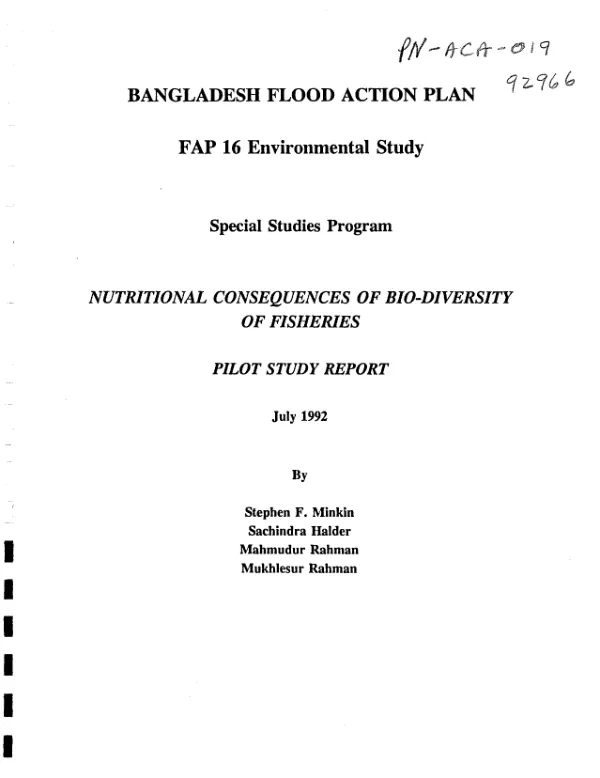 PN-ACA-019
92966

BANGLADESH FLOOD ACTION PLAN

FAP 16 Environmental Study

Special Studies Program

NUTRITIONAL CONSEQUENCES OF BIO-DIVERSITY OF FISHERIES

PILOT STUDY REPORT

July 1992

By

Stephen F. Minkin
Sachindra Halder
Mahmudur Rahman
Mukhlesur Rahman